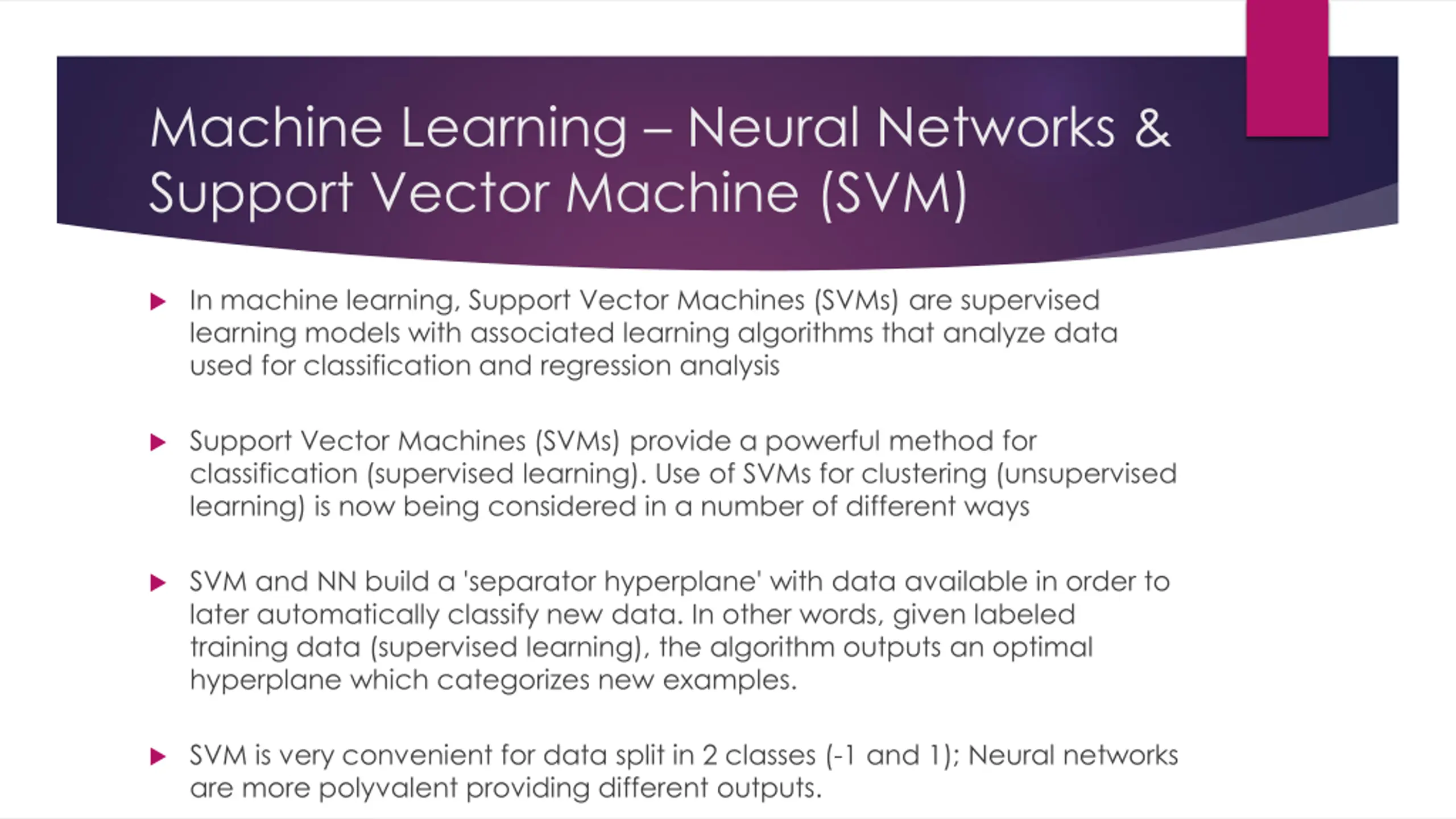 Machine Learning – Neural Networks & Support Vector Machine (SVM)

In machine learning, Support Vector Machines (SVMs) are supervised learning models with associated learning algorithms that analyze data used for classification and regression analysis

Support Vector Machines (SVMs) provide a powerful method for classification (supervised learning). Use of SVMs for clustering (unsupervised learning) is now being considered in a number of different ways

SVM and NN build a 'separator hyperplane' with data available in order to later automatically classify new data. In other words, given labeled training data (supervised learning), the algorithm outputs an optimal hyperplane which categorizes new examples.

SVM is very convenient for data split in 2 classes (-1 and 1); Neural networks are more polyvalent providing different outputs.